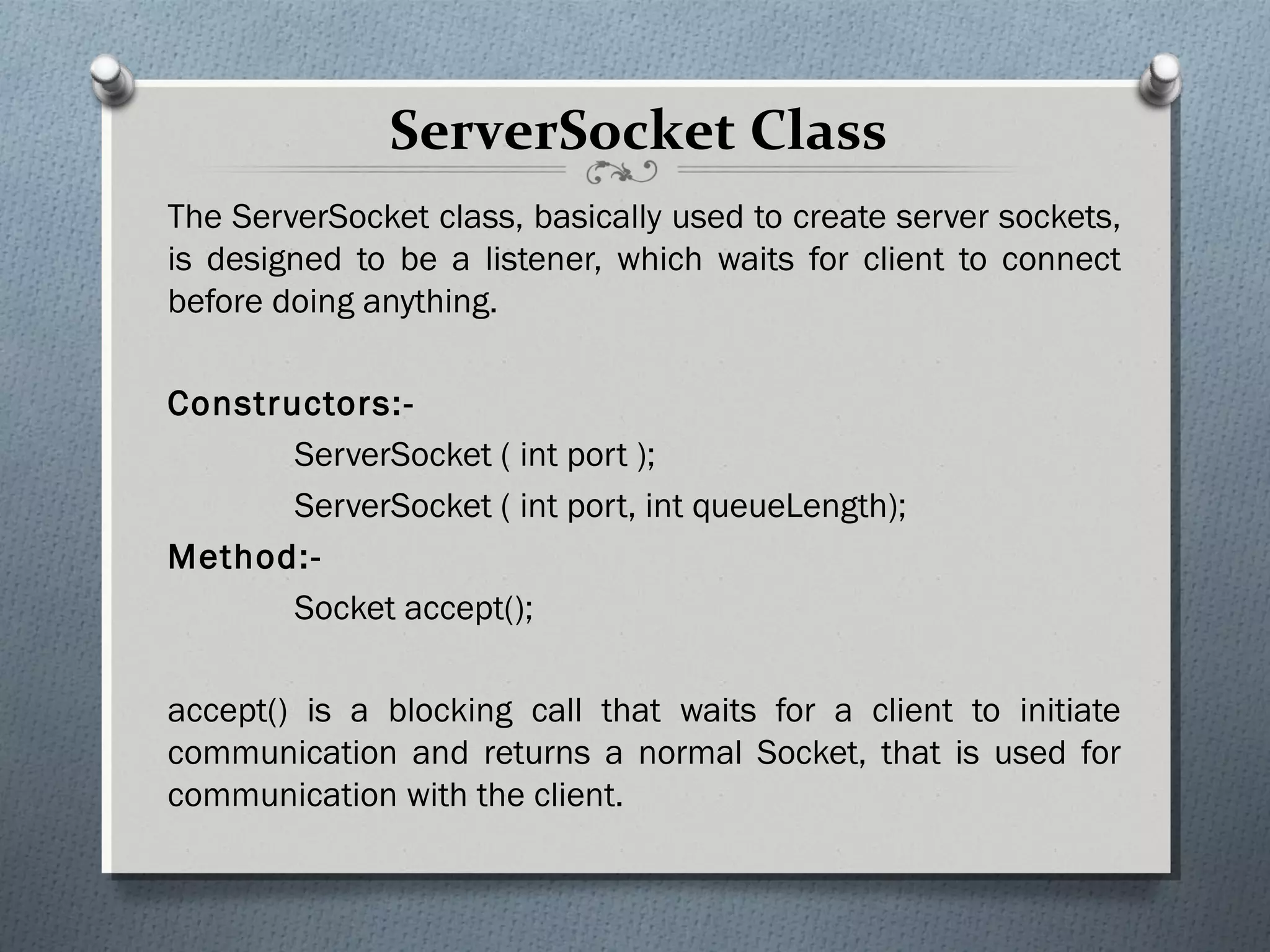 ServerSocket Class

The ServerSocket class, basically used to create server sockets, is designed to be a listener, which waits for client to connect before doing anything.

Constructors:-

ServerSocket ( int port );

ServerSocket ( int port, int queueLength);

Method:-

Socket accept();

accept() is a blocking call that waits for a client to initiate communication and returns a normal Socket, that is used for communication with the client.